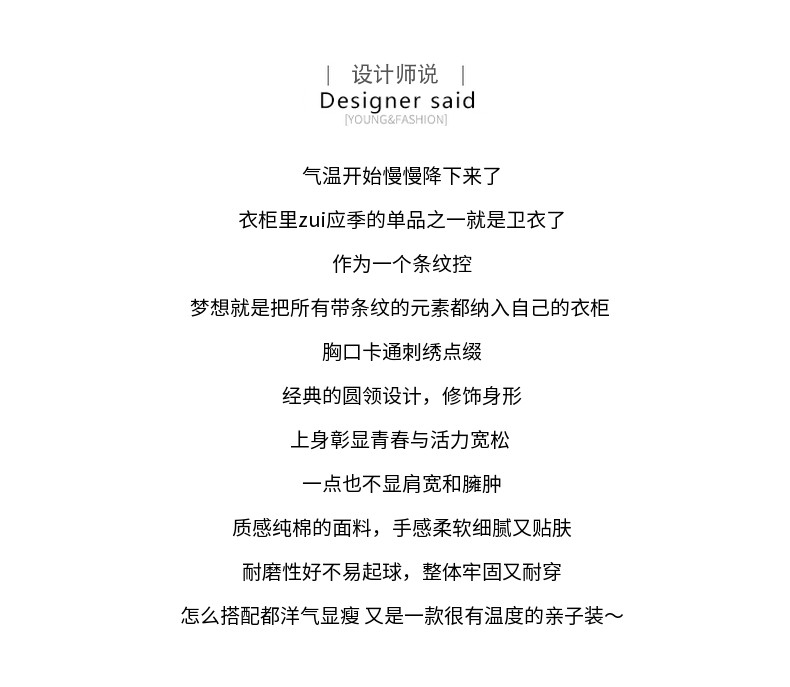 | 设计师说 |
Designer said
[YOUNG&FASHION]

气温开始慢慢降下来了

衣柜里zui应季的单品之一就是卫衣了

作为一个条纹控

梦想就是把所有带条纹的元素都纳入自己的衣柜

胸口卡通刺绣点缀

经典的圆领设计，修饰身形

上身彰显青春与活力宽松

一点也不显肩宽和臃肿

质感纯棉的面料，手感柔软细腻又贴肤

耐磨性好不易起球，整体牢固又耐穿

怎么搭配都洋气显瘦 又是一款很有温度的亲子装～